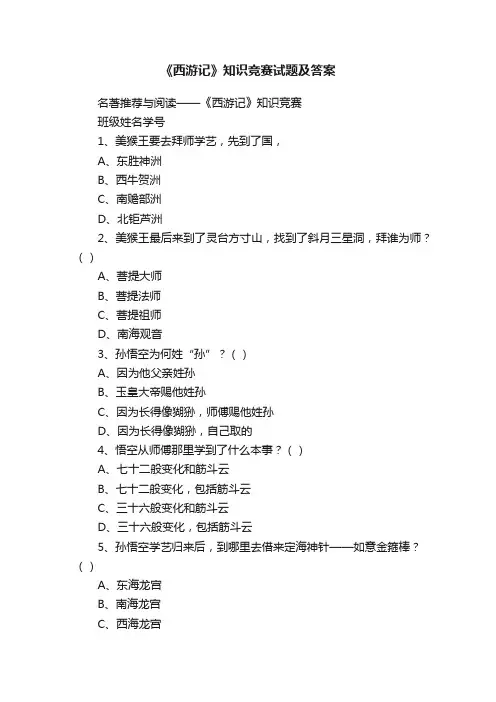 《西游记》知识竞赛试题及答案

名著推荐与阅读——《西游记》知识竞赛

班级姓名学号

1、美猴王要去拜师学艺，先到了国，

A、东胜神洲

B、西牛贺洲

C、南赡部洲

D、北钜芦洲

2、美猴王最后来到了灵台方寸山，找到了斜月三星洞，拜谁为师？( )

A、菩提大师

B、菩提法师

C、菩提祖师

D、南海观音

3、孙悟空为何姓“孙”？( )

A、因为他父亲姓孙

B、玉皇大帝赐他姓孙

C、因为长得像猢狲，师傅赐他姓孙

D、因为长得像猢狲，自己取的

4、悟空从师傅那里学到了什么本事？( )

A、七十二般变化和筋斗云

B、七十二般变化，包括筋斗云

C、三十六般变化和筋斗云

D、三十六般变化，包括筋斗云

5、孙悟空学艺归来后，到哪里去借来定海神针——如意金箍棒？( )

A、东海龙宫

B、南海龙宫

C、西海龙宫